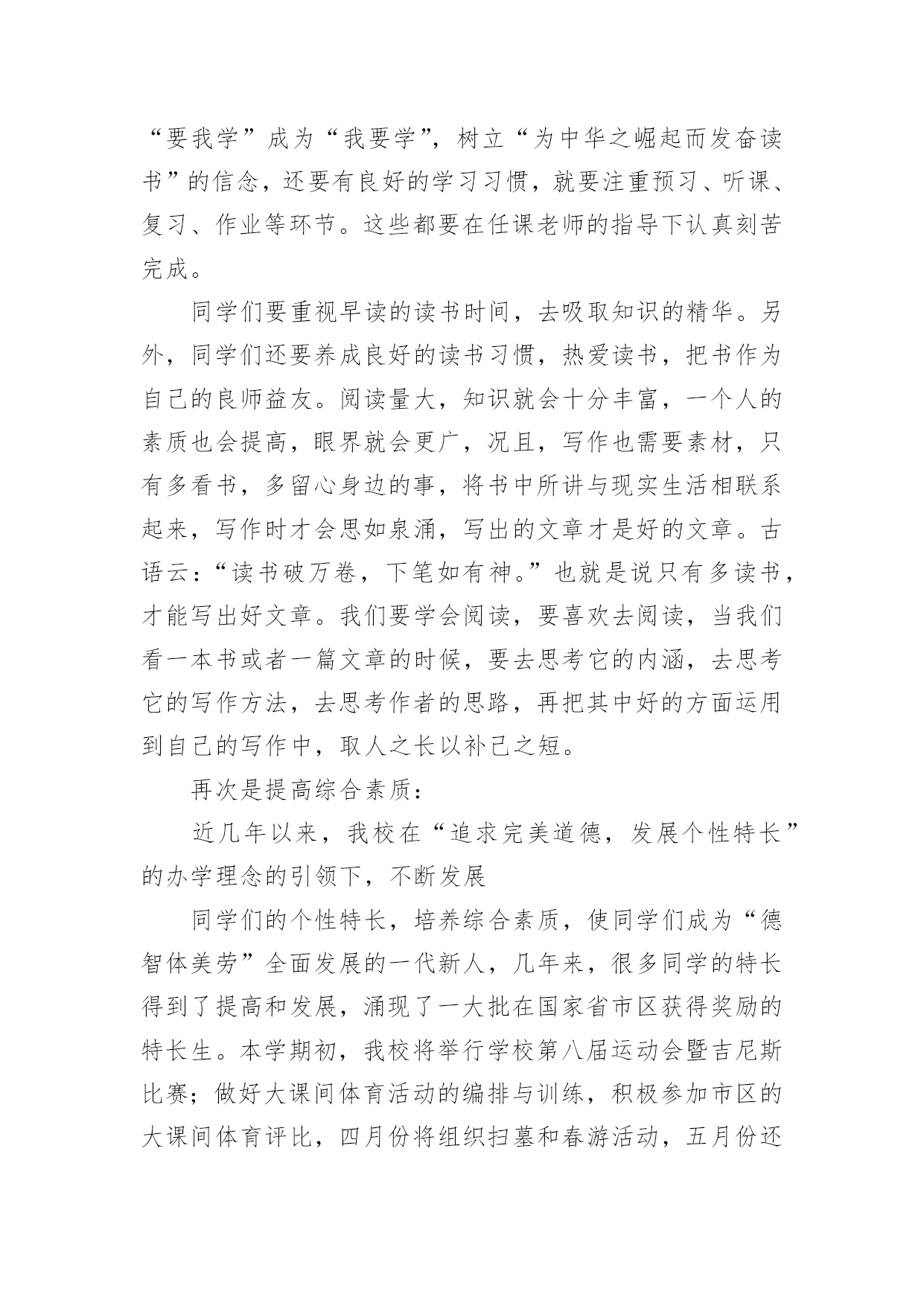 “要我学”成为“我要学”，树立“为中华之崛起而发奋读书”的信念，还要有良好的学习习惯，就要注重预习、听课、复习、作业等环节。这些都要在任课老师的指导下认真刻苦完成。

同学们要重视早读的读书时间，去吸取知识的精华。另外，同学们还要养成良好的读书习惯，热爱读书，把书作为自己的良师益友。阅读量大，知识就会十分丰富，一个人的素质也会提高，眼界就会更广，况且，写作也需要素材，只有多看书，多留心身边的事，将书中所讲与现实生活相联系起来，写作时才会思如泉涌，写出的文章才是好的文章。古语云：“读书破万卷，下笔如有神。”也就是说只有多读书，才能写出好文章。我们要学会阅读，要喜欢去阅读，当我们看一本书或者一篇文章的时候，要去思考它的内涵，去思考它的写作方法，去思考作者的思路，再把其中好的方面运用到自己的写作中，取人之长以补己之短。

再次是提高综合素质：

近几年以来，我校在“追求完美道德，发展个性特长”的办学理念的引领下，不断发展

同学们的个性特长，培养综合素质，使同学们成为“德智体美劳”全面发展的一代新人，几年来，很多同学的特长得到了提高和发展，涌现了一大批在国家省市区获得奖励的特长生。本学期初，我校将举行学校第八届运动会暨吉尼斯比赛；做好大课间体育活动的编排与训练，积极参加市区的大课间体育评比，四月份将组织扫墓和春游活动，五月份还